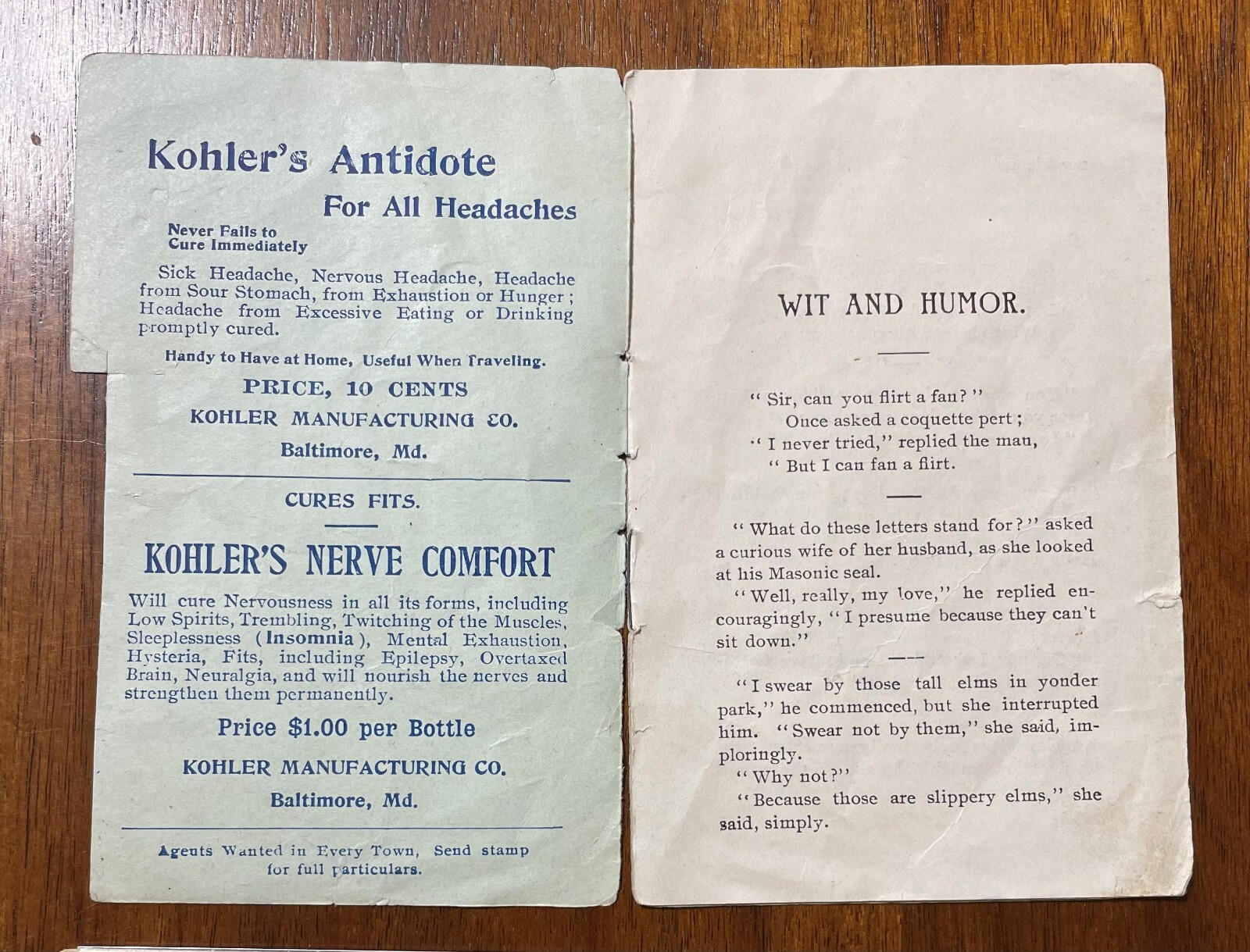 Kohler's Antidote

For All Headaches

Never Fails to Cure Immediately

Sick Headache, Nervous Headache, Headache from Sour Stomach, from Exhaustion or Hunger; Headache from Excessive Eating or Drinking promptly cured.

Handy to Have at Home, Useful When Traveling.

PRICE, 10 CENTS

KOHLER MANUFACTURING CO.

Baltimore, Md.

CURES FITS.

KOHLER'S NERVE COMFORT

Will cure Nervousness in all its forms, including Low Spirits, Trembling, Twitching of the Muscles, Sleeplessness (Insomnia), Mental Exhaustion, Hysteria, Fits, including Epilepsy, Overtaxed Brain, Neuralgia, and will nourish the nerves and strengthen them permanently.

Price $1.00 per Bottle

KOHLER MANUFACTURING CO.

Baltimore, Md.

Agents Wanted in Every Town, Send stamp for full particulars.

WIT AND HUMOR.

"Sir, can you flirt a fan?"
Once asked a coquette pert;
"I never tried," replied the man,
"But I can fan a flirt.

"What do these letters stand for?" asked a curious wife of her husband, as she looked at his Masonic seal.

"Well, really, my love," he replied encouragingly, "I presume because they can't sit down."

"I swear by those tall elms in yonder park," he commenced, but she interrupted him. "Swear not by them," she said, imploringly.

"Why not?"

"Because those are slippery elms," she said, simply.